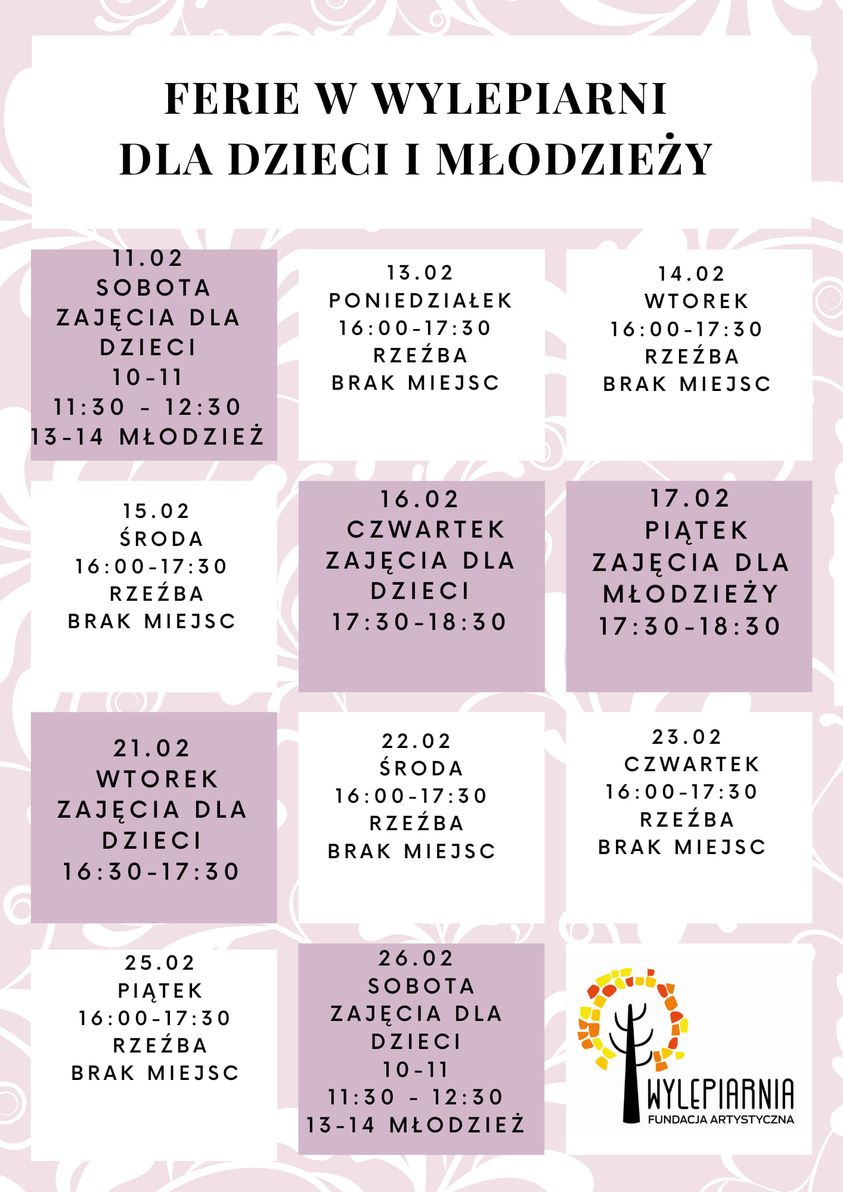 FERIE W WYLEPIARNI
DLA DZIECI I MŁODZIEŻY

11.02
SOBOTA
ZAJĘCIA DLA DZIECI
10-11
11:30 - 12:30
13-14 MŁODZIEŻ

13.02
PONIEDZIAŁEK
16:00-17:30
RZEŹBA
BRAK MIEJSC

14.02
WTOREK
16:00-17:30
RZEŹBA
BRAK MIEJSC

15.02
ŚRODA
16:00-17:30
RZEŹBA
BRAK MIEJSC

16.02
CZWARTEK
ZAJĘCIA DLA DZIECI
17:30-18:30

17.02
PIĄTEK
ZAJĘCIA DLA MŁODZIEŻY
17:30-18:30

21.02
WTOREK
ZAJĘCIA DLA DZIECI
16:30-17:30

22.02
ŚRODA
16:00-17:30
RZEŹBA
BRAK MIEJSC

23.02
CZWARTEK
16:00-17:30
RZEŹBA
BRAK MIEJSC

25.02
PIĄTEK
16:00-17:30
RZEŹBA
BRAK MIEJSC

26.02
SOBOTA
ZAJĘCIA DLA DZIECI
10-11
11:30 - 12:30
13-14 MŁODZIEŻ

WYLEPIARNIA
FUNDACJA ARTYSTYCZNA